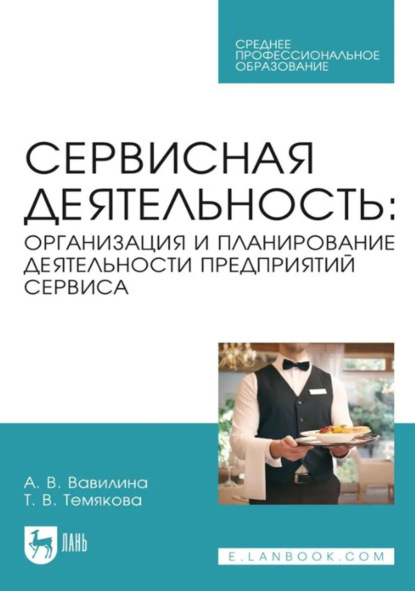 СРЕДНЕЕ ПРОФЕССИОНАЛЬНОЕ ОБРАЗОВАНИЕ

СЕРВИСНАЯ ДЕЯТЕЛЬНОСТЬ: ОРГАНИЗАЦИЯ И ПЛАНИРОВАНИЕ ДЕЯТЕЛЬНОСТИ ПРЕДПРИЯТИЙ СЕРВИСА

А. В. Вавилина
Т. В. Темякова

ЛАНЬ

E.LANBOOK.COM